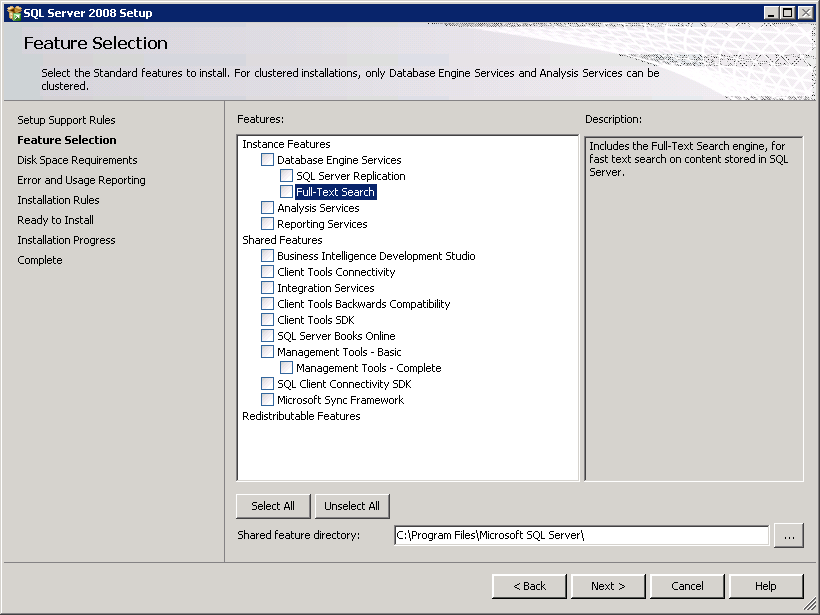 SQL Server 2008 Setup

Feature Selection

Select the Standard features to install. For clustered installations, only Database Engine Services and Analysis Services can be clustered.

Setup Support Rules
Feature Selection
Disk Space Requirements
Error and Usage Reporting
Installation Rules
Ready to Install
Installation Progress
Complete

Features:

Instance Features
Database Engine Services
SQL Server Replication
Full-Text Search
Analysis Services
Reporting Services
Shared Features
Business Intelligence Development Studio
Client Tools Connectivity
Integration Services
Client Tools Backwards Compatibility
Client Tools SDK
SQL Server Books Online
Management Tools - Basic
Management Tools - Complete
SQL Client Connectivity SDK
Microsoft Sync Framework
Redistributable Features

Description:

Includes the Full-Text Search engine, for fast text search on content stored in SQL Server.

Select All
Unselect All

Shared feature directory: C:\Program Files\Microsoft SQL Server\ ...

< Back
Next >
Cancel
Help